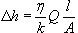 $\Delta h = \frac{\eta}{k} Q \frac{l}{A}$